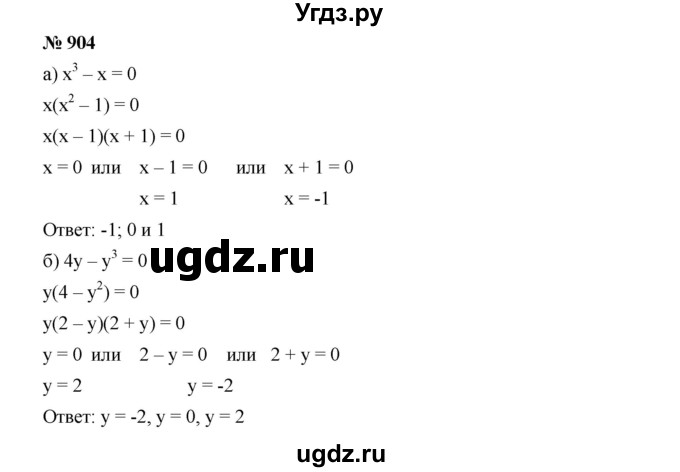 Угдз.ру

№ 904

а) $x^3 - x = 0$

$x(x^2 - 1) = 0$

$x(x - 1)(x + 1) = 0$

$x = 0$ или $x - 1 = 0$ или $x + 1 = 0$

$x = 1$ $x = -1$

Ответ: -1; 0 и 1

б) $4y - y^3 = 0$

ugdz.ru

$y(4 - y^2) = 0$

$y(2 - y)(2 + y) = 0$

$y = 0$ или $2 - y = 0$ или $2 + y = 0$

$y = 2$ $y = -2$

Ответ: $y = -2$, $y = 0$, $y = 2$

ugdz.ru